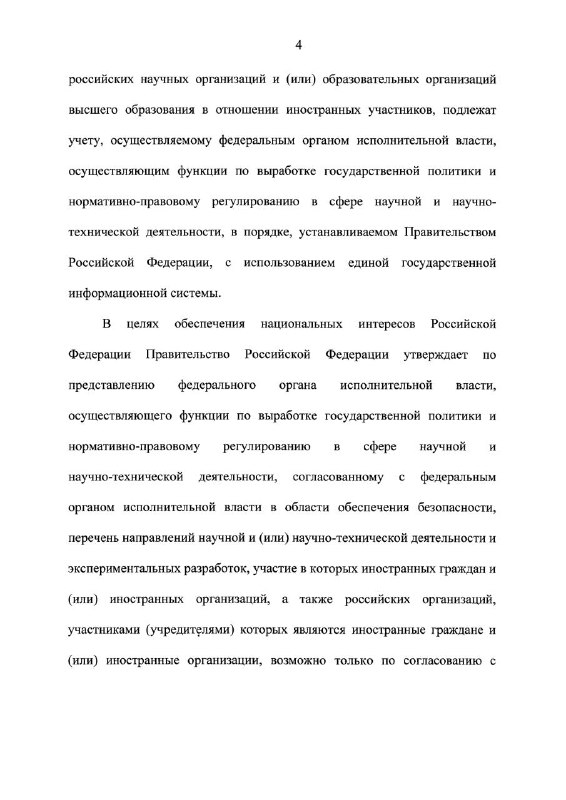 4

российских научных организаций и (или) образовательных организаций высшего образования в отношении иностранных участников, подлежат учету, осуществляемому федеральным органом исполнительной власти, осуществляющим функции по выработке государственной политики и нормативно-правовому регулированию в сфере научной и научно-технической деятельности, в порядке, устанавливаемом Правительством Российской Федерации, с использованием единой государственной информационной системы.

В целях обеспечения национальных интересов Российской Федерации Правительство Российской Федерации утверждает по представлению федерального органа исполнительной власти, осуществляющего функции по выработке государственной политики и нормативно-правовому регулированию в сфере научной и научно-технической деятельности, согласованному с федеральным органом исполнительной власти в области обеспечения безопасности, перечень направлений научной и (или) научно-технической деятельности и экспериментальных разработок, участие в которых иностранных граждан и (или) иностранных организаций, а также российских организаций, участниками (учредителями) которых являются иностранные граждане и (или) иностранные организации, возможно только по согласованию с